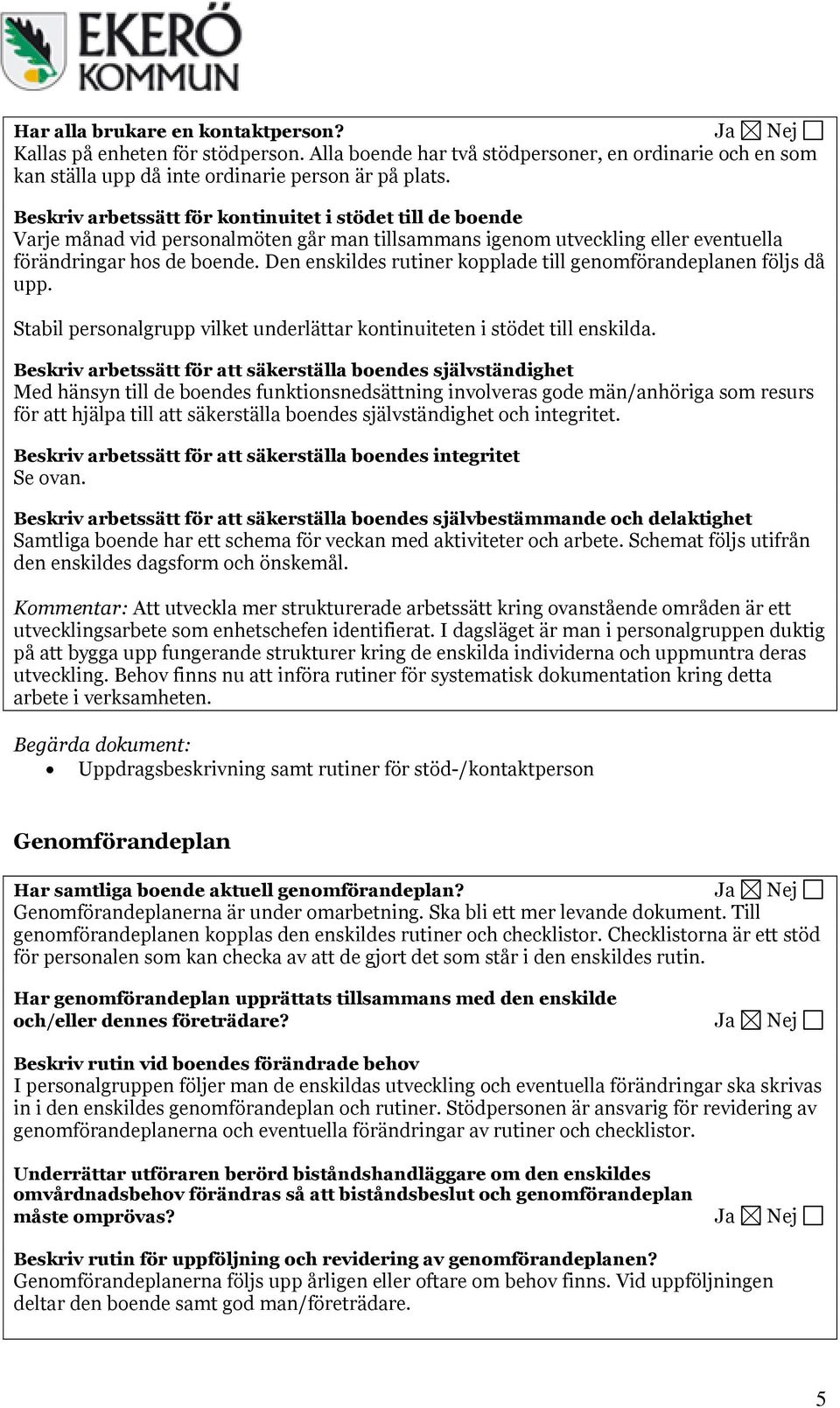 EKERÖ KOMMUN

Har alla brukare en kontaktperson? Ja ☒ Nej ☐
Kallas på enheten för stödperson. Alla boende har två stödpersoner, en ordinarie och en som kan ställa upp då inte ordinarie person är på plats.

Beskriv arbetssätt för kontinuitet i stödet till de boende
Varje månad vid personalmöten går man tillsammans igenom utveckling eller eventuella förändringar hos de boende. Den enskildes rutiner kopplade till genomförandeplanen följs då upp.

Stabil personalgrupp vilket underlättar kontinuiteten i stödet till enskilda.

Beskriv arbetssätt för att säkerställa boendes självständighet
Med hänsyn till de boendes funktionsnedsättning involveras gode män/anhöriga som resurs för att hjälpa till att säkerställa boendes självständighet och integritet.

Beskriv arbetssätt för att säkerställa boendes integritet
Se ovan.

Beskriv arbetssätt för att säkerställa boendes självbestämmande och delaktighet
Samtliga boende har ett schema för veckan med aktiviteter och arbete. Schemat följs utifrån den enskildes dagsform och önskemål.

Kommentar: Att utveckla mer strukturerade arbetssätt kring ovanstående områden är ett utvecklingsarbete som enhetschefen identifierat. I dagsläget är man i personalgruppen duktig på att bygga upp fungerande strukturer kring de enskilda individerna och uppmuntra deras utveckling. Behov finns nu att införa rutiner för systematisk dokumentation kring detta arbete i verksamheten.

Begärda dokument:
• Uppdragsbeskrivning samt rutiner för stöd-/kontaktperson

Genomförandeplan

Har samtliga boende aktuell genomförandeplan? Ja ☒ Nej ☐
Genomförandeplanerna är under omarbetning. Ska bli ett mer levande dokument. Till genomförandeplanen kopplas den enskildes rutiner och checklistor. Checklistorna är ett stöd för personalen som kan checka av att de gjort det som står i den enskildes rutin.

Har genomförandeplan upprättats tillsammans med den enskilde och/eller dennes företrädare? Ja ☒ Nej ☐

Beskriv rutin vid boendes förändrade behov
I personalgruppen följer man de enskildas utveckling och eventuella förändringar ska skrivas in i den enskildes genomförandeplan och rutiner. Stödpersonen är ansvarig för revidering av genomförandeplanerna och eventuella förändringar av rutiner och checklistor.

Underrättar utföraren berörd biståndshandläggare om den enskildes omvårdnadsbehov förändras så att biståndsbeslut och genomförandeplan måste omprövas? Ja ☒ Nej ☐

Beskriv rutin för uppföljning och revidering av genomförandeplanen?
Genomförandeplanerna följs upp årligen eller oftare om behov finns. Vid uppföljningen deltar den boende samt god man/företrädare.

5